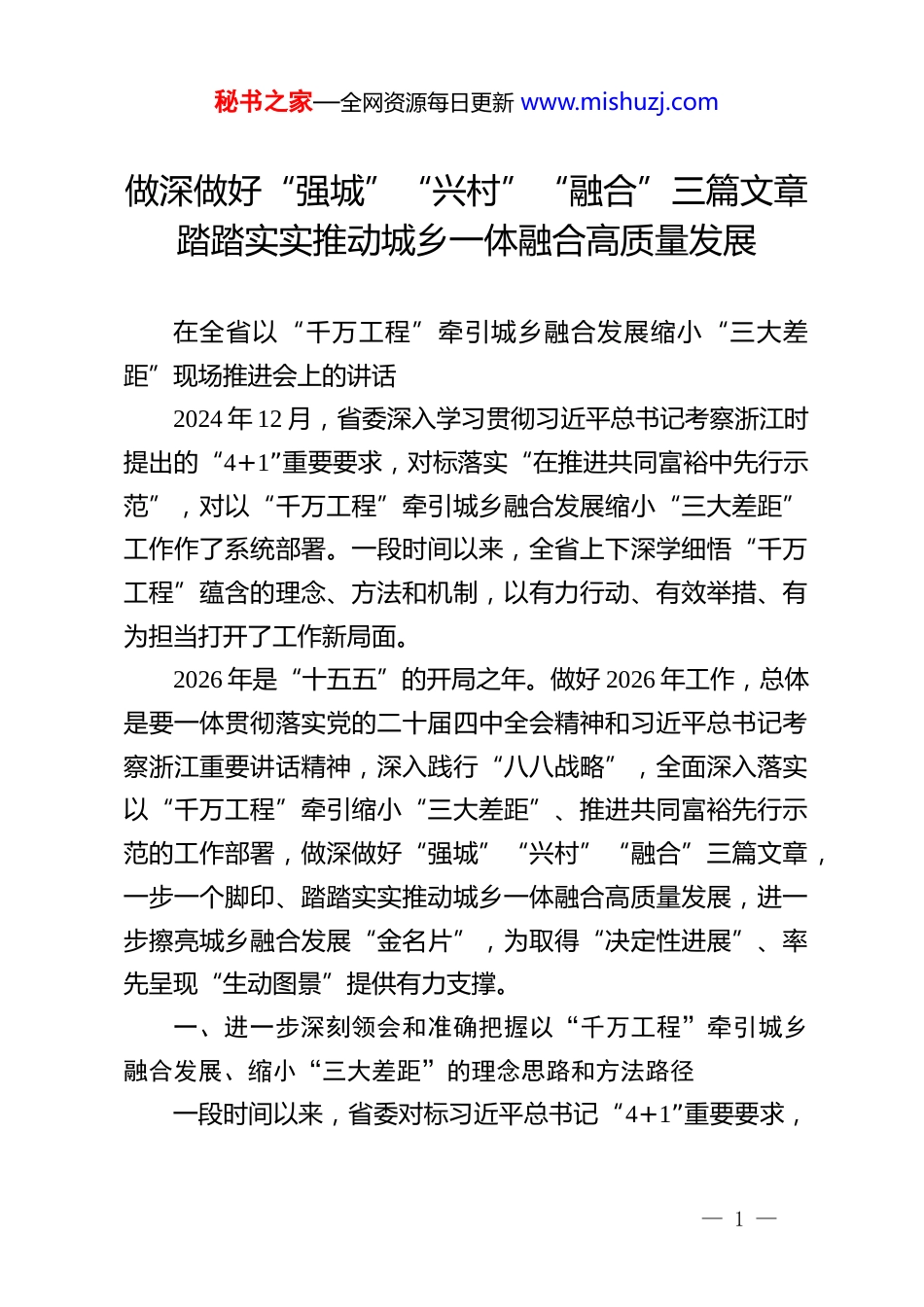 秘书之家—全网资源每日更新 www.mishuzj.com

做深做好“强城”“兴村”“融合”三篇文章
踏踏实实推动城乡一体融合高质量发展

在全省以“千万工程”牵引城乡融合发展缩小“三大差距”现场推进会上的讲话

2024年12月，省委深入学习贯彻习近平总书记考察浙江时提出的“4+1”重要要求，对标落实“在推进共同富裕中先行示范”，对以“千万工程”牵引城乡融合发展缩小“三大差距”工作作了系统部署。一段时间以来，全省上下深学细悟“千万工程”蕴含的理念、方法和机制，以有力行动、有效举措、有为担当打开了工作新局面。

2026年是“十五五”的开局之年。做好2026年工作，总体是要一体贯彻落实党的二十届四中全会精神和习近平总书记考察浙江重要讲话精神，深入践行“八八战略”，全面深入落实以“千万工程”牵引缩小“三大差距”、推进共同富裕先行示范的工作部署，做深做好“强城”“兴村”“融合”三篇文章，一步一个脚印、踏踏实实推动城乡一体融合高质量发展，进一步擦亮城乡融合发展“金名片”，为取得“决定性进展”、率先呈现“生动图景”提供有力支撑。

一、进一步深刻领会和准确把握以“千万工程”牵引城乡融合发展、缩小“三大差距”的理念思路和方法路径

一段时间以来，省委对标习近平总书记“4+1”重要要求，

— 1 —